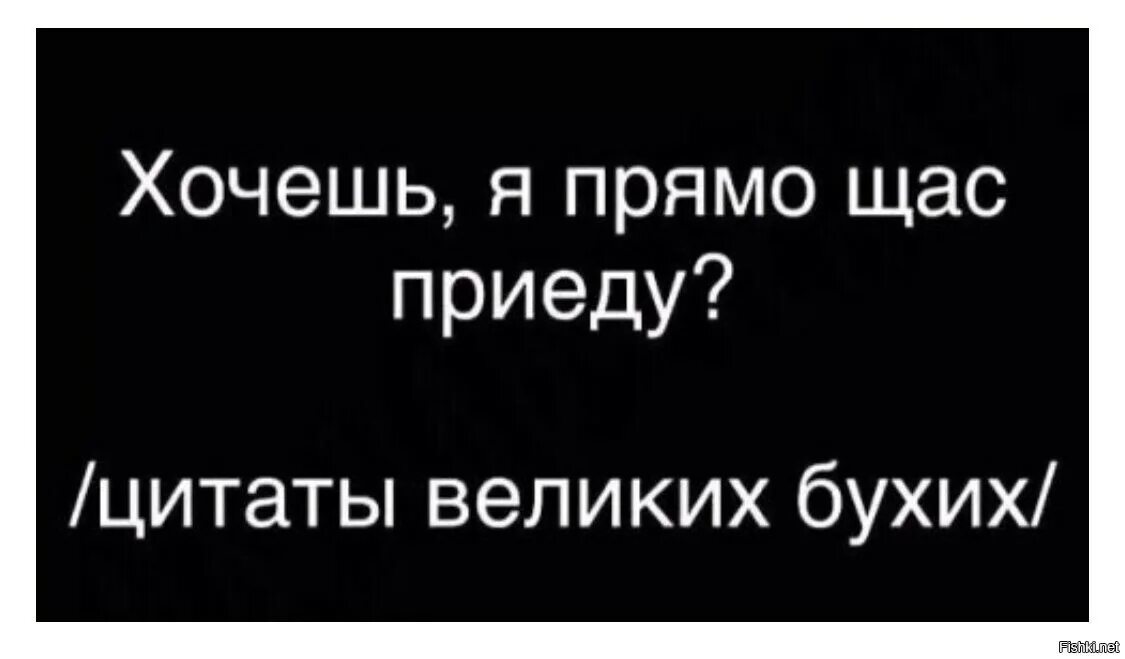 Хочешь, я прямо щас приеду?

/цитаты великих бухих/

Fishki.net